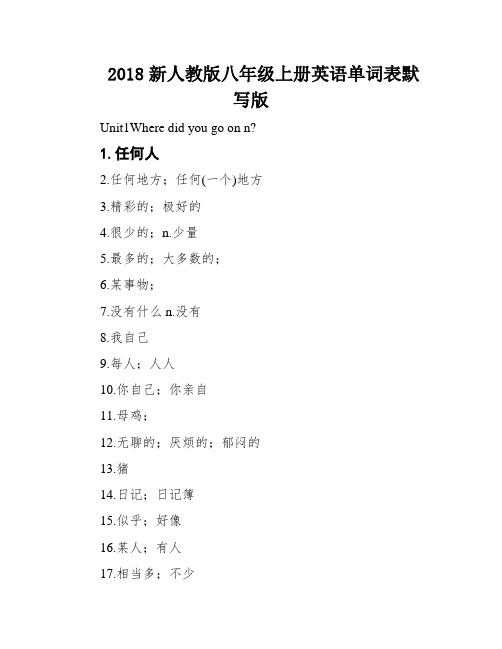 2018 新人教版八年级上册英语单词表默写版

Unit1Where did you go on n?

1. 任何人

2.任何地方；任何(一个)地方

3.精彩的；极好的

4.很少的；n.少量

5.最多的；大多数的；

6.某事物；

7.没有什么 n.没有

8.我自己

9.每人；人人

10.你自己；你亲自

11.母鸡；

12.无聊的；厌烦的；郁闷的

13.猪

14.日记；日记簿

15.似乎；好像

16.某人；有人

17.相当多；不少